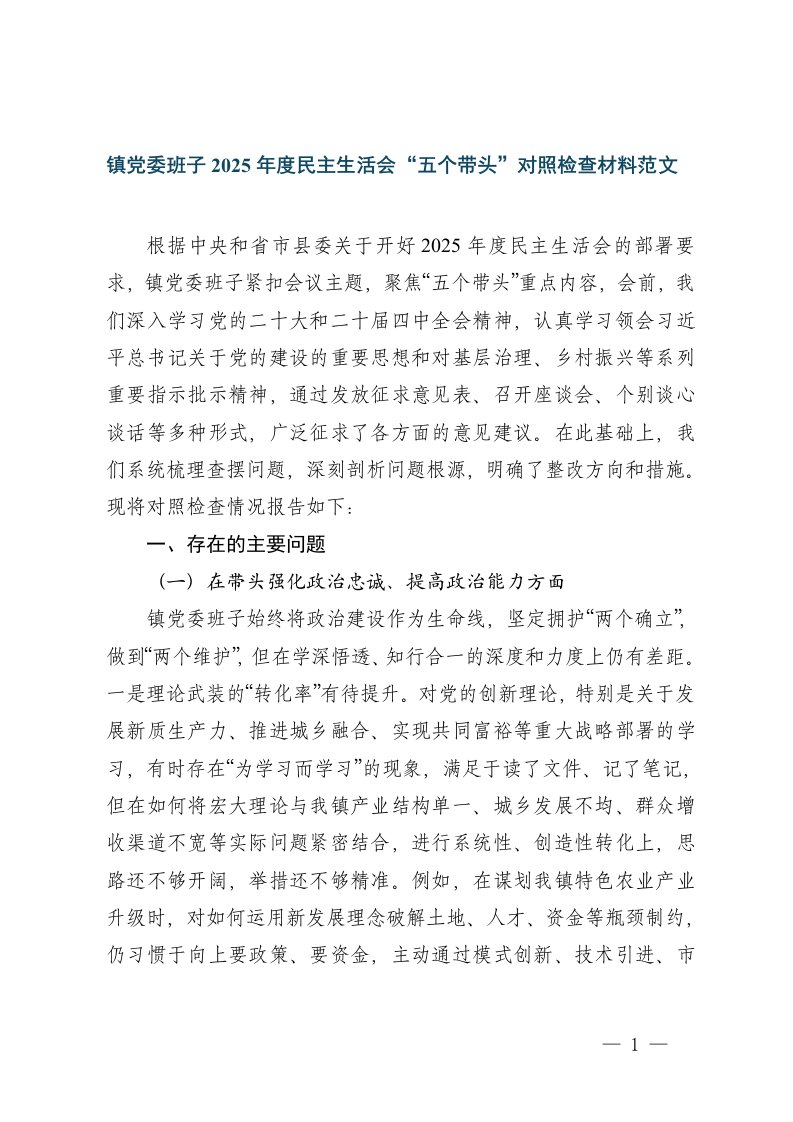 镇党委班子 2025 年度民主生活会“五个带头”对照检查材料范文

根据中央和省市县委关于开好 2025 年度民主生活会的部署要求，镇党委班子紧扣会议主题，聚焦“五个带头”重点内容，会前，我们深入学习党的二十大和二十届四中全会精神，认真学习领会习近平总书记关于党的建设的重要思想和对基层治理、乡村振兴等系列重要指示批示精神，通过发放征求意见表、召开座谈会、个别谈心谈话等多种形式，广泛征求了各方面的意见建议。在此基础上，我们系统梳理查摆问题，深刻剖析问题根源，明确了整改方向和措施。现将对照检查情况报告如下：

一、存在的主要问题

（一）在带头强化政治忠诚、提高政治能力方面

镇党委班子始终将政治建设作为生命线，坚定拥护“两个确立”，做到“两个维护”，但在学深悟透、知行合一的深度和力度上仍有差距。一是理论武装的“转化率”有待提升。对党的创新理论，特别是关于发展新质生产力、推进城乡融合、实现共同富裕等重大战略部署的学习，有时存在“为学习而学习”的现象，满足于读了文件、记了笔记，但在如何将宏大理论与我镇产业结构单一、城乡发展不均、群众增收渠道不宽等实际问题紧密结合，进行系统性、创造性转化上，思路还不够开阔，举措还不够精准。例如，在谋划我镇特色农业产业升级时，对如何运用新发展理念破解土地、人才、资金等瓶颈制约，仍习惯于向上要政策、要资金，主动通过模式创新、技术引进、市

— 1 —